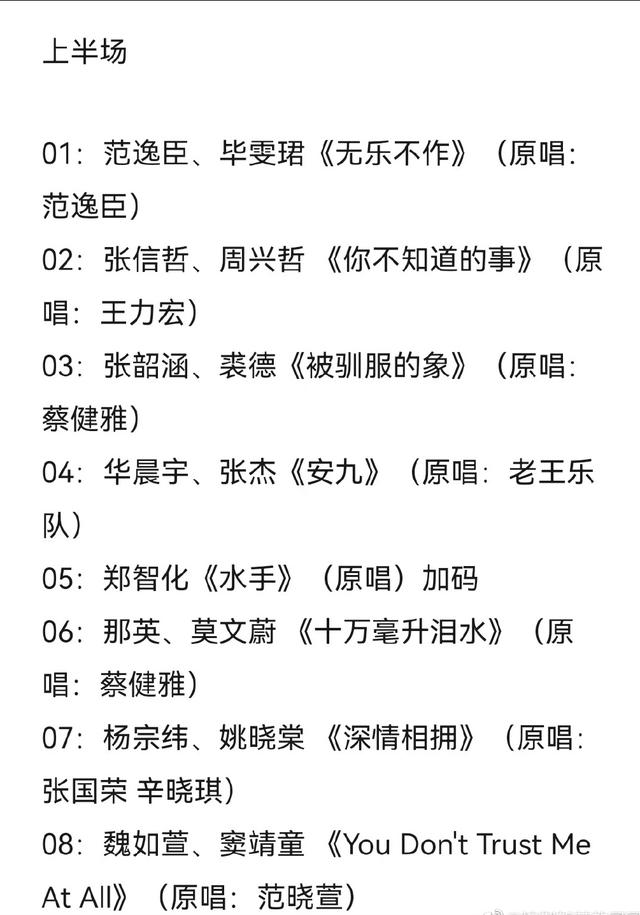 上半场

01：范逸臣、毕雯珺《无乐不作》（原唱：范逸臣）

02：张信哲、周兴哲 《你不知道的事》（原唱：王力宏）

03：张韶涵、裘德《被驯服的象》（原唱：蔡健雅）

04：华晨宇、张杰《安九》（原唱：老王乐队）

05：郑智化《水手》（原唱）加码

06：那英、莫文蔚 《十万毫升泪水》（原唱：蔡健雅）

07：杨宗纬、姚晓棠 《深情相拥》（原唱：张国荣 辛晓琪）

08：魏如萱、窦靖童 《You Don't Trust Me At All》（原唱：范晓萱）